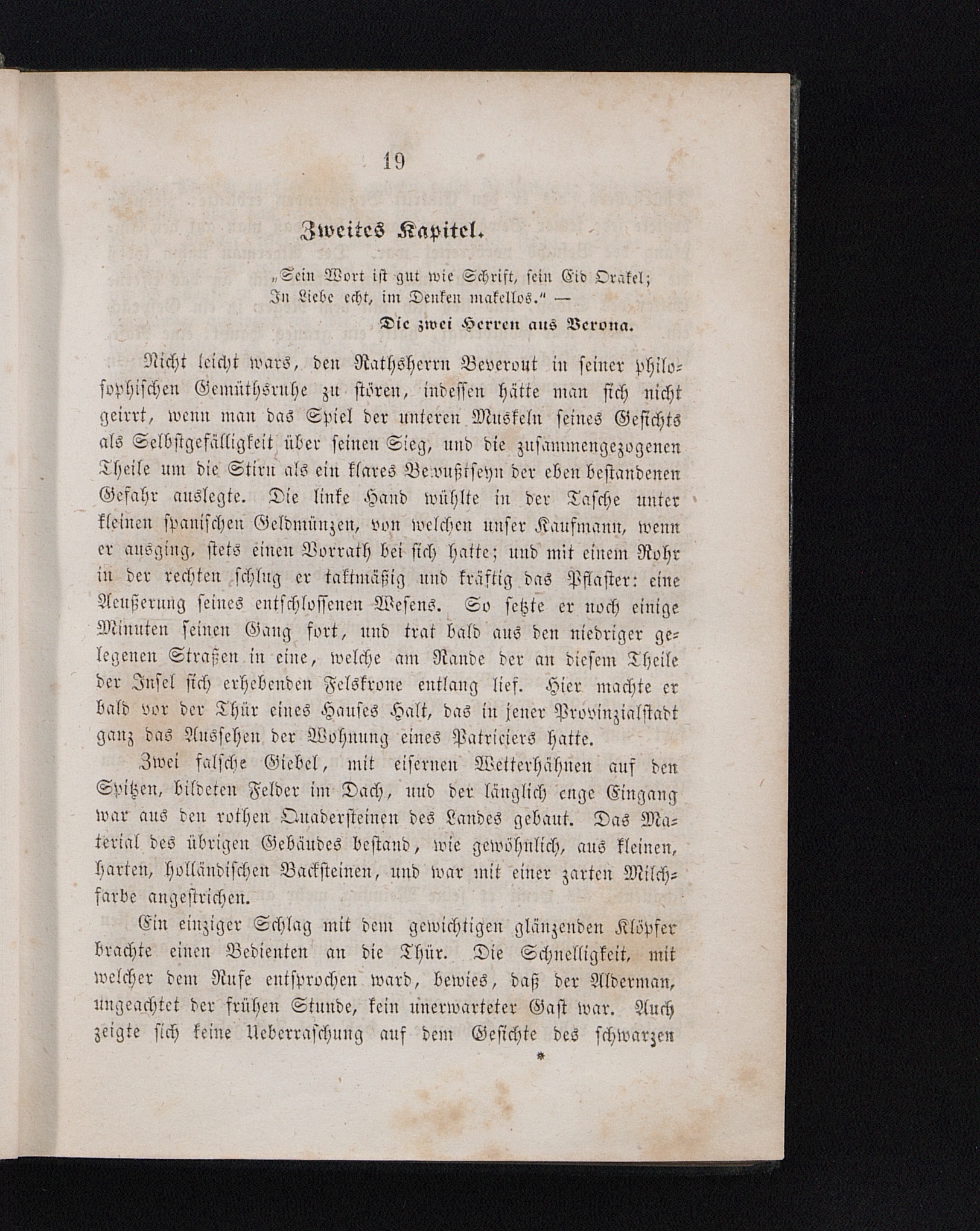 19

Zweites Kapitel.

„Sein Wort ist gut wie Schrift, sein Eid Orakel;
In Liebe echt, im Denken makellos.“ —
Die zwei Herren aus Verona.

Nicht leicht wars, den Rathsherrn Beverout in seiner philosophischen Gemüthsruhe zu stören, indessen hätte man sich nicht geirrt, wenn man das Spiel der unteren Muskeln seines Gesichts als Selbstgefälligkeit über seinen Sieg, und die zusammengezogenen Theile um die Stirn als ein klares Bewußtseyn der eben bestandenen Gefahr auslegte. Die linke Hand wühlte in der Tasche unter kleinen spanischen Geldmünzen, von welchen unser Kaufmann, wenn er ausging, stets einen Vorrath bei sich hatte; und mit einem Rohr in der rechten schlug er taktmäßig und kräftig das Pflaster: eine Aeußerung seines entschlossenen Wesens. So setzte er noch einige Minuten seinen Gang fort, und trat bald aus den niedriger gelegenen Straßen in eine, welche am Rande der an diesem Theile der Insel sich erhebenden Felskrone entlang lief. Hier machte er bald vor der Thür eines Hauses Halt, das in jener Provinzialstadt ganz das Aussehen der Wohnung eines Patriciers hatte.

Zwei falsche Giebel, mit eisernen Wetterhähnen auf den Spitzen, bildeten Felder im Dach, und der länglich enge Eingang war aus den rothen Quadersteinen des Landes gebaut. Das Material des übrigen Gebäudes bestand, wie gewöhnlich, aus kleinen, harten, holländischen Backsteinen, und war mit einer zarten Milchfarbe angestrichen.

Ein einziger Schlag mit dem gewichtigen glänzenden Klöpfer brachte einen Bedienten an die Thür. Die Schnelligkeit, mit welcher dem Rufe entsprochen ward, bewies, daß der Alderman, ungeachtet der frühen Stunde, kein unerwarteter Gast war. Auch zeigte sich keine Ueberraschung auf dem Gesichte des schwarzen

*